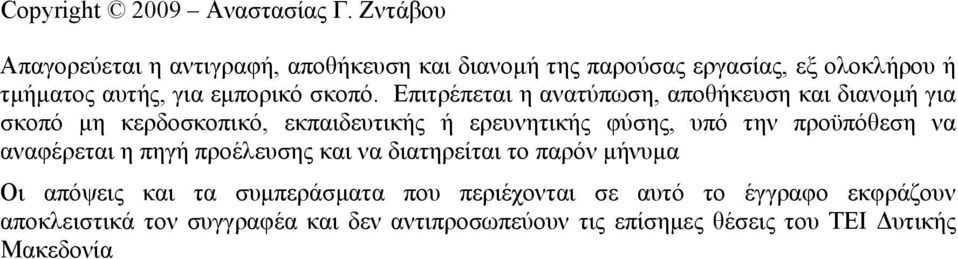 Copyright © 2009 – Αναστασίας Γ. Ζντάβου

Απαγορεύεται η αντιγραφή, αποθήκευση και διανομή της παρούσας εργασίας, εξ ολοκλήρου ή τμήματος αυτής, για εμπορικό σκοπό. Επιτρέπεται η ανατύπωση, αποθήκευση και διανομή για σκοπό μη κερδοσκοπικό, εκπαιδευτικής ή ερευνητικής φύσης, υπό την προϋπόθεση να αναφέρεται η πηγή προέλευσης και να διατηρείται το παρόν μήνυμα

Οι απόψεις και τα συμπεράσματα που περιέχονται σε αυτό το έγγραφο εκφράζουν αποκλειστικά τον συγγραφέα και δεν αντιπροσωπεύουν τις επίσημες θέσεις του ΤΕΙ Δυτικής Μακεδονία